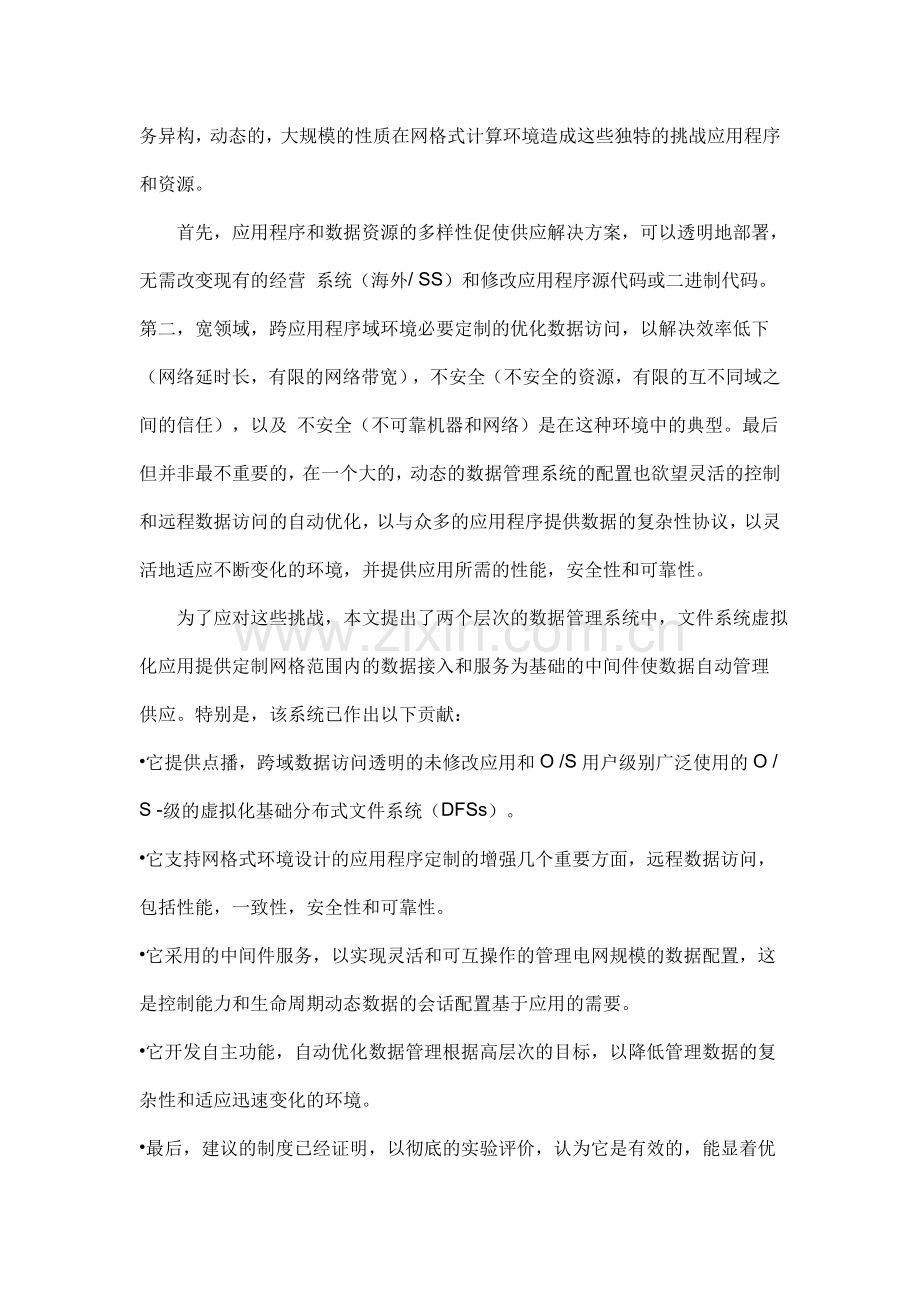 务异构，动态的，大规模的性质在网格式计算环境造成这些独特的挑战应用程序和资源。

首先，应用程序和数据资源的多样性促使供应解决方案，可以透明地部署，无需改变现有的经营 系统（海外/ SS）和修改应用程序源代码或二进制代码。第二，宽领域，跨应用程序域环境必要定制的优化数据访问，以解决效率低下（网络延时长，有限的网络带宽），不安全（不安全的资源，有限的互不同域之间的信任），以及 不安全（不可靠机器和网络）是在这种环境中的典型。最后但并非最不重要的，在一个大的，动态的数据管理系统的配置也欲望灵活的控制和远程数据访问的自动优化，以与众多的应用程序提供数据的复杂性协议，以灵活地适应不断变化的环境，并提供应用所需的性能，安全性和可靠性。

为了应对这些挑战，本文提出了两个层次的数据管理系统中，文件系统虚拟化应用提供定制网格范围内的数据接入和服务为基础的中间件使数据自动管理供应。特别是，该系统已作出以下贡献：

•它提供点播，跨域数据访问透明的未修改应用和 O /S 用户级别广泛使用的 O / S -级的虚拟化基础分布式文件系统（DFSs）。

•它支持网格式环境设计的应用程序定制的增强几个重要方面，远程数据访问，包括性能，一致性，安全性和可靠性。

•它采用的中间件服务，以实现灵活和可互操作的管理电网规模的数据配置，这是控制能力和生命周期动态数据的会话配置基于应用的需要。

•它开发自主功能，自动优化数据管理根据高层次的目标，以降低管理数据的复杂性和适应迅速变化的环境。

•最后，建议的制度已经证明，以彻底的实验评价，认为它是有效的，能显着优

www.zixin.com.cn